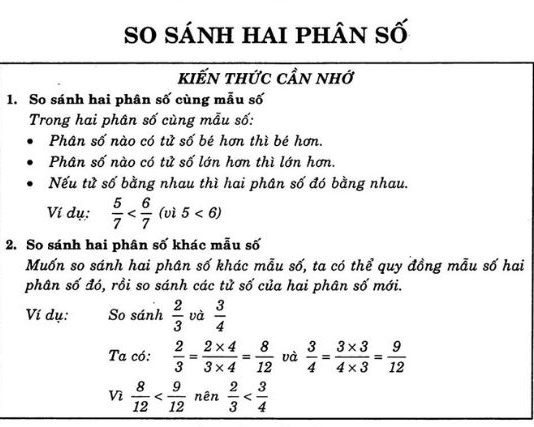 SO SÁNH HAI PHÂN SỐ

KIẾN THỨC CẦN NHỚ

1. So sánh hai phân số cùng mẫu số

Trong hai phân số cùng mẫu số:

• Phân số nào có tử số bé hơn thì bé hơn.
• Phân số nào có tử số lớn hơn thì lớn hơn.
• Nếu tử số bằng nhau thì hai phân số đó bằng nhau.

Ví dụ: $\frac{5}{7} < \frac{6}{7}$ (vì 5 < 6)

2. So sánh hai phân số khác mẫu số

Muốn so sánh hai phân số khác mẫu số, ta có thể quy đồng mẫu số hai phân số đó, rồi so sánh các tử số của hai phân số mới.

Ví dụ: So sánh $\frac{2}{3}$ và $\frac{3}{4}$

Ta có: $\frac{2}{3} = \frac{2 \times 4}{3 \times 4} = \frac{8}{12}$ và $\frac{3}{4} = \frac{3 \times 3}{4 \times 3} = \frac{9}{12}$

Vì $\frac{8}{12} < \frac{9}{12}$ nên $\frac{2}{3} < \frac{3}{4}$